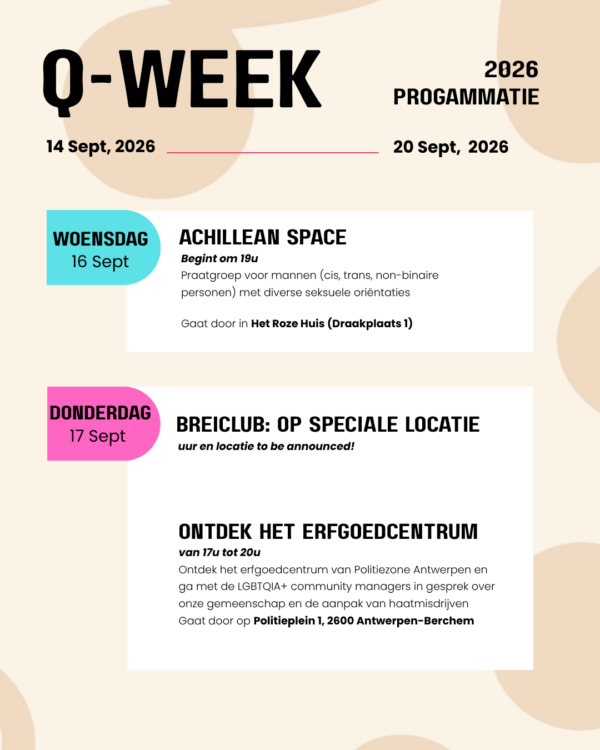 Q-WEEK

2026
PROGAMMATIE

14 Sept, 2026

20 Sept, 2026

WOENSDAG
16 Sept

ACHILLEAN SPACE

Begint om 19u

Praatgroep voor mannen (cis, trans, non-binaire personen) met diverse seksuele oriëntaties

Gaat door in Het Roze Huis (Draakplaats 1)

DONDERDAG
17 Sept

BREICLUB: OP SPECIALE LOCATIE

uur en locatie to be announced!

ONTDEK HET ERFGOEDCENTRUM

van 17u tot 20u

Ontdek het erfgoedcentrum van Politiezone Antwerpen en ga met de LGBTQIA+ community managers in gesprek over onze gemeenschap en de aanpak van haatmisdrijven Gaat door op Politieplein 1, 2600 Antwerpen-Berchem